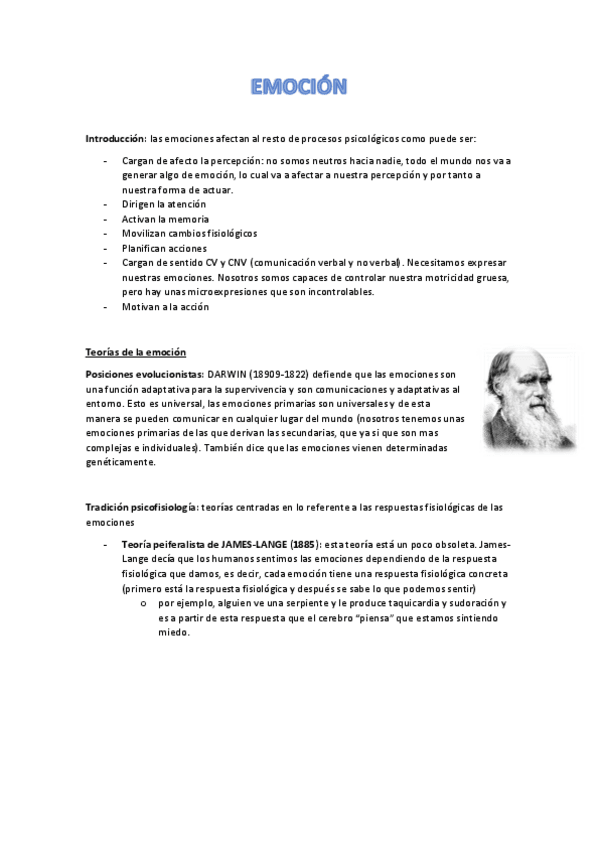 EMOCIÓN

Introducción: las emociones afectan al resto de procesos psicológicos como puede ser:

- Cargan de afecto la percepción: no somos neutros hacia nadie, todo el mundo nos va a generar algo de emoción, lo cual va a afectar a nuestra percepción y por tanto a nuestra forma de actuar.
- Dirigen la atención
- Activan la memoria
- Movilizan cambios fisiológicos
- Planifican acciones
- Cargan de sentido CV y CNV (comunicación verbal y no verbal). Necesitamos expresar nuestras emociones. Nosotros somos capaces de controlar nuestra motricidad gruesa, pero hay unas microexpresiones que son incontrolables.
- Motivan a la acción

Teorías de la emoción

Posiciones evolucionistas: DARWIN (18909-1822) defiende que las emociones son una función adaptativa para la supervivencia y son comunicaciones y adaptativas al entorno. Esto es universal, las emociones primarias son universales y de esta manera se pueden comunicar en cualquier lugar del mundo (nosotros tenemos unas emociones primarias de las que derivan las secundarias, que ya si que son mas complejas e individuales). También dice que las emociones vienen determinadas genéticamente.

Tradición psicofisiología: teorías centradas en lo referente a las respuestas fisiológicas de las emociones

- Teoría peiferalista de JAMES-LANGE (1885): esta teoría está un poco obsoleta. James-Lange decía que los humanos sentimos las emociones dependiendo de la respuesta fisiológica que damos, es decir, cada emoción tiene una respuesta fisiológica concreta (primero está la respuesta fisiológica y después se sabe lo que podemos sentir)
  o por ejemplo, alguien ve una serpiente y le produce taquicardia y sudoración y es a partir de esta respuesta que el cerebro "piensa" que estamos sintiendo miedo.